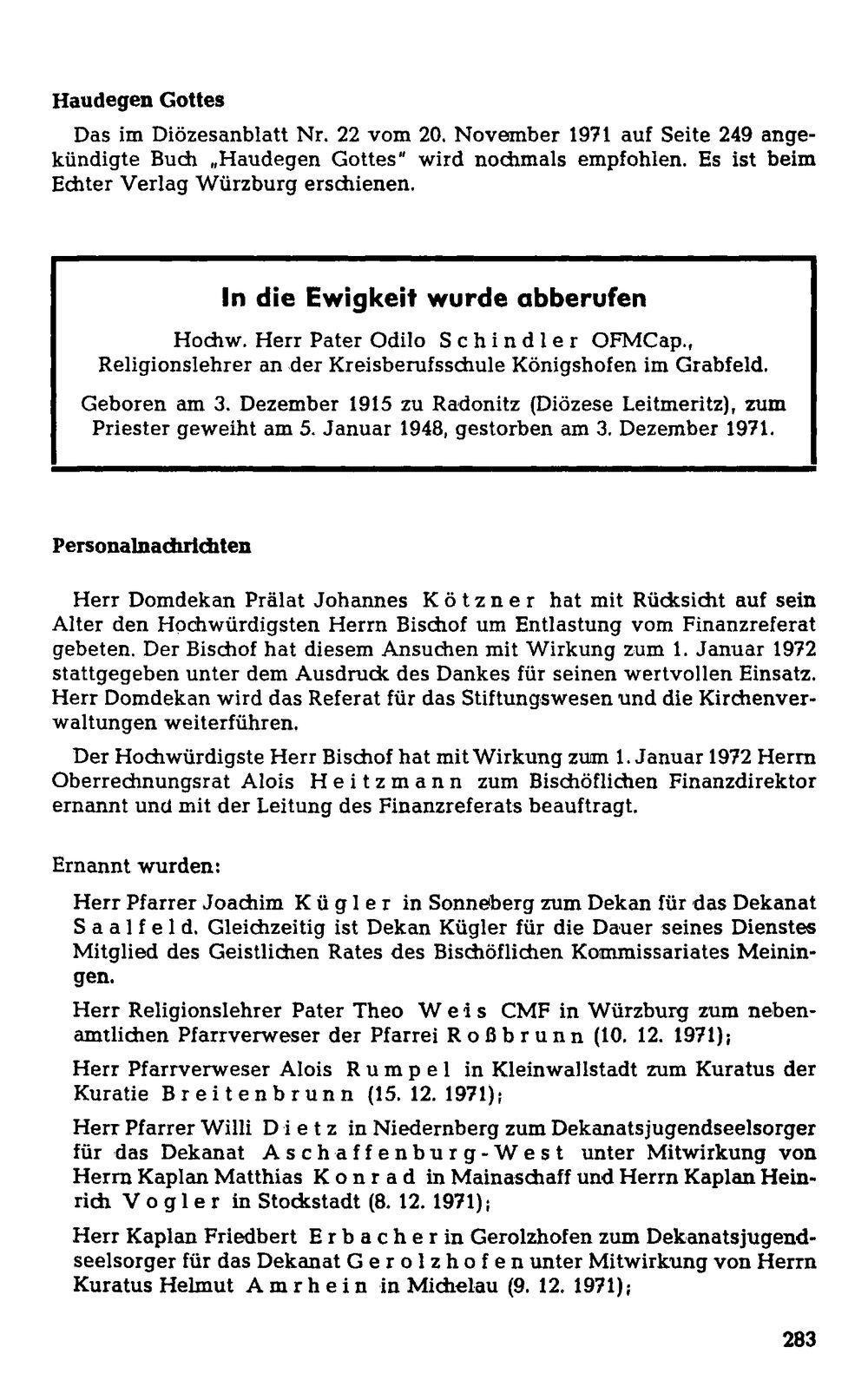 Haudegen Gottes

Das im Diözesanblatt Nr. 22 vom 20. November 1971 auf Seite 249 angekündigte Buch „Haudegen Gottes" wird nochmals empfohlen. Es ist beim Echter Verlag Würzburg erschienen.

In die Ewigkeit wurde abberufen

Hochw. Herr Pater Odilo Schindler OFMCap., Religionslehrer an der Kreisberufsschule Königshofen im Grabfeld.

Geboren am 3. Dezember 1915 zu Radonitz (Diözese Leitmeritz), zum Priester geweiht am 5. Januar 1948, gestorben am 3. Dezember 1971.

Personalnachrichten

Herr Domdekan Prälat Johannes Kötzner hat mit Rücksicht auf sein Alter den Hochwürdigsten Herrn Bischof um Entlastung vom Finanzreferat gebeten. Der Bischof hat diesem Ansuchen mit Wirkung zum 1. Januar 1972 stattgegeben unter dem Ausdruck des Dankes für seinen wertvollen Einsatz. Herr Domdekan wird das Referat für das Stiftungswesen und die Kirchenverwaltungen weiterführen.

Der Hochwürdigste Herr Bischof hat mit Wirkung zum 1. Januar 1972 Herrn Oberrechnungsrat Alois Heitzmann zum Bischöflichen Finanzdirektor ernannt und mit der Leitung des Finanzreferats beauftragt.

Ernannt wurden:

Herr Pfarrer Joachim Kügler in Sonneberg zum Dekan für das Dekanat Saalfeld. Gleichzeitig ist Dekan Kügler für die Dauer seines Dienstes Mitglied des Geistlichen Rates des Bischöflichen Kommissariates Meiningen.

Herr Religionslehrer Pater Theo Weis CMF in Würzburg zum nebenamtlichen Pfarrverweser der Pfarrei Roßbrunn (10. 12. 1971);

Herr Pfarrverweser Alois Rumpel in Kleinwallstadt zum Kuratus der Kuratie Breitenbrunn (15. 12. 1971);

Herr Pfarrer Willi Dietz in Niedernberg zum Dekanatsjugendseelsorger für das Dekanat Aschaffenburg-West unter Mitwirkung von Herrn Kaplan Matthias Konrad in Mainaschaff und Herrn Kaplan Heinrich Vogler in Stockstadt (8. 12. 1971);

Herr Kaplan Friedbert Erbacher in Gerolzhofen zum Dekanatsjugendseelsorger für das Dekanat Gerolzhofen unter Mitwirkung von Herrn Kuratus Helmut Amrhein in Michelau (9. 12. 1971);

283